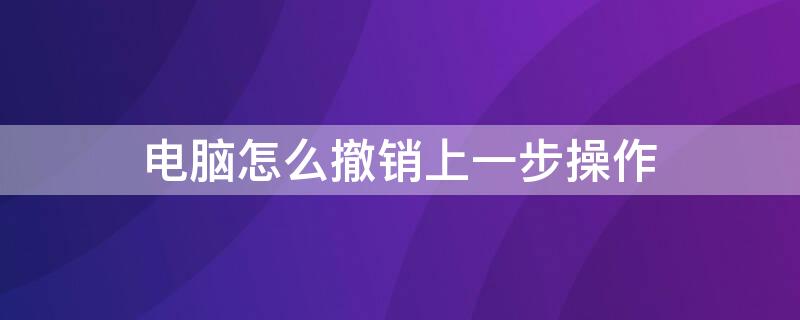 电脑怎么撤销上一步操作